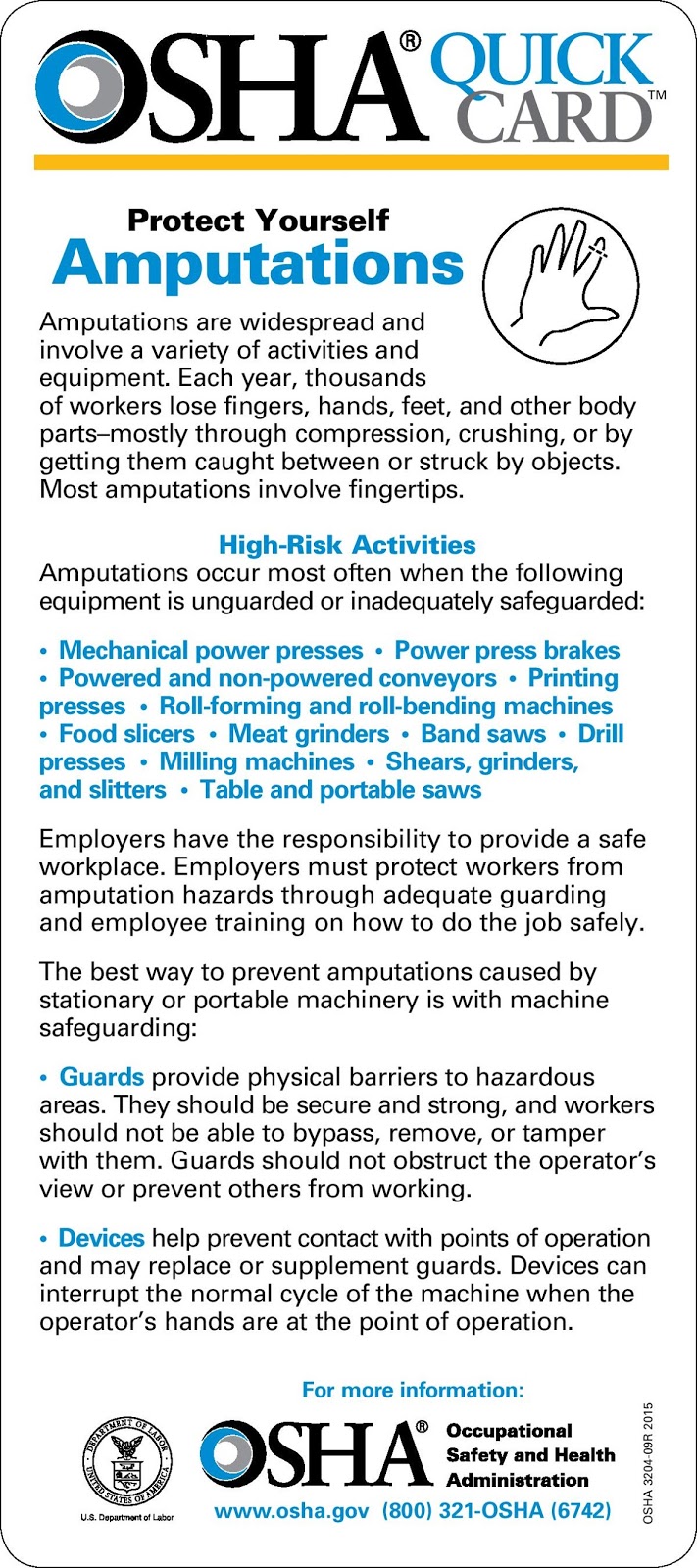 OSHA® QUICK CARD™

Protect Yourself
Amputations

Amputations are widespread and involve a variety of activities and equipment. Each year, thousands of workers lose fingers, hands, feet, and other body parts–mostly through compression, crushing, or by getting them caught between or struck by objects. Most amputations involve fingertips.

High-Risk Activities
Amputations occur most often when the following equipment is unguarded or inadequately safeguarded:

• Mechanical power presses • Power press brakes • Powered and non-powered conveyors • Printing presses • Roll-forming and roll-bending machines • Food slicers • Meat grinders • Band saws • Drill presses • Milling machines • Shears, grinders, and slitters • Table and portable saws

Employers have the responsibility to provide a safe workplace. Employers must protect workers from amputation hazards through adequate guarding and employee training on how to do the job safely.

The best way to prevent amputations caused by stationary or portable machinery is with machine safeguarding:

• Guards provide physical barriers to hazardous areas. They should be secure and strong, and workers should not be able to bypass, remove, or tamper with them. Guards should not obstruct the operator's view or prevent others from working.

• Devices help prevent contact with points of operation and may replace or supplement guards. Devices can interrupt the normal cycle of the machine when the operator's hands are at the point of operation.

For more information:

DEPARTMENT OF LABOR UNITED STATES OF AMERICA
U.S. Department of Labor

OSHA® Occupational Safety and Health Administration

www.osha.gov (800) 321-OSHA (6742)

OSHA 3204-09R 2015